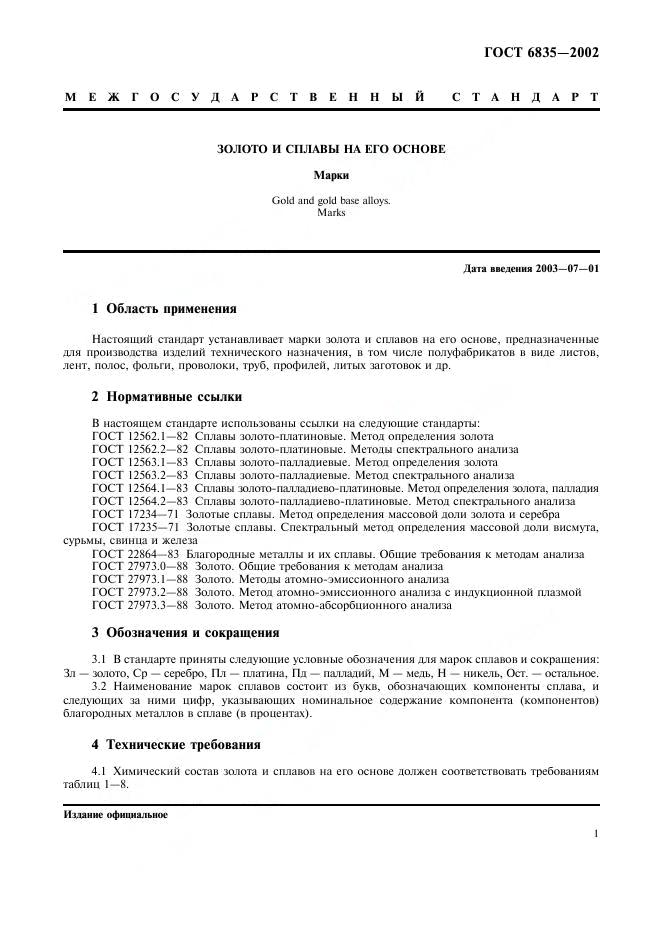 ГОСТ 6835—2002

МЕЖГОСУДАРСТВЕННЫЙ СТАНДАРТ

ЗОЛОТО И СПЛАВЫ НА ЕГО ОСНОВЕ

Марки

Gold and gold base alloys.
Marks

Дата введения 2003—07—01

1 Область применения

Настоящий стандарт устанавливает марки золота и сплавов на его основе, предназначенные для производства изделий технического назначения, в том числе полуфабрикатов в виде листов, лент, полос, фольги, проволоки, труб, профилей, литых заготовок и др.

2 Нормативные ссылки

В настоящем стандарте использованы ссылки на следующие стандарты:
ГОСТ 12562.1—82 Сплавы золото-платиновые. Метод определения золота
ГОСТ 12562.2—82 Сплавы золото-платиновые. Методы спектрального анализа
ГОСТ 12563.1—83 Сплавы золото-палладиевые. Метод определения золота
ГОСТ 12563.2—83 Сплавы золото-палладиевые. Метод спектрального анализа
ГОСТ 12564.1—83 Сплавы золото-палладиево-платиновые. Метод определения золота, палладия
ГОСТ 12564.2—83 Сплавы золото-палладиево-платиновые. Метод спектрального анализа
ГОСТ 17234—71 Золотые сплавы. Метод определения массовой доли золота и серебра
ГОСТ 17235—71 Золотые сплавы. Спектральный метод определения массовой доли висмута, сурьмы, свинца и железа
ГОСТ 22864—83 Благородные металлы и их сплавы. Общие требования к методам анализа
ГОСТ 27973.0—88 Золото. Общие требования к методам анализа
ГОСТ 27973.1—88 Золото. Методы атомно-эмиссионного анализа
ГОСТ 27973.2—88 Золото. Метод атомно-эмиссионного анализа с индукционной плазмой
ГОСТ 27973.3—88 Золото. Метод атомно-абсорбционного анализа

3 Обозначения и сокращения

3.1 В стандарте приняты следующие условные обозначения для марок сплавов и сокращения: Зл — золото, Ср — серебро, Пл — платина, Пд — палладий, М — медь, Н — никель, Ост. — остальное.
3.2 Наименование марок сплавов состоит из букв, обозначающих компоненты сплава, и следующих за ними цифр, указывающих номинальное содержание компонента (компонентов) благородных металлов в сплаве (в процентах).

4 Технические требования

4.1 Химический состав золота и сплавов на его основе должен соответствовать требованиям таблиц 1—8.

Издание официальное

1